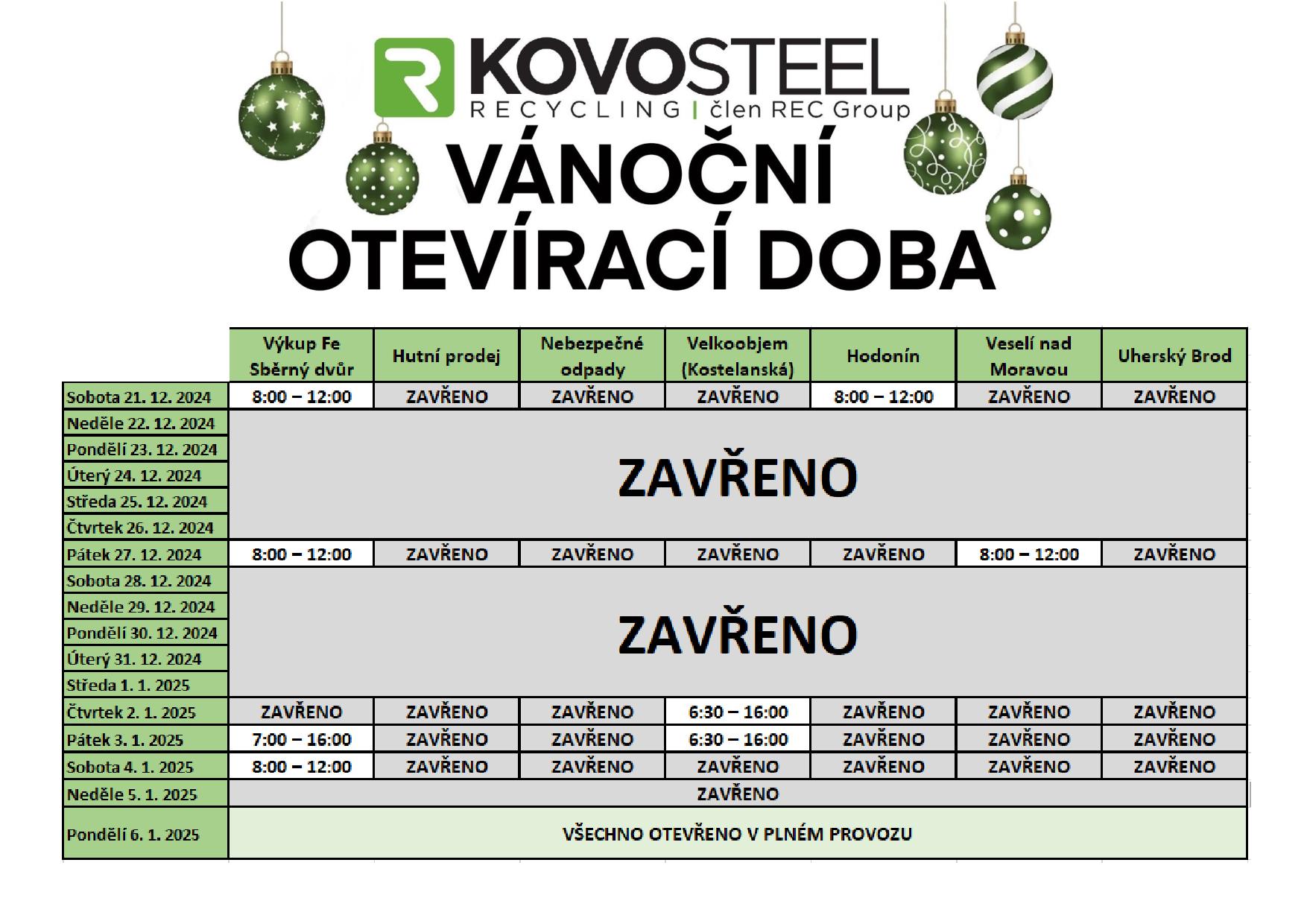 KOVOSTEEL
RECYCLING | člen REC Group

VÁNOČNÍ OTEVÍRACÍ DOBA

| | Výkup Fe Sběrný dvůr | Hutní prodej | Nebezpečné odpady | Velkoobjem (Kostelanská) | Hodonín | Veselí nad Moravou | Uherský Brod |
|---|---|---|---|---|---|---|---|
| Sobota 21. 12. 2024 | 8:00 – 12:00 | ZAVŘENO | ZAVŘENO | ZAVŘENO | 8:00 – 12:00 | ZAVŘENO | ZAVŘENO |
| Neděle 22. 12. 2024 | ZAVŘENO | | | | | | |
| Pondělí 23. 12. 2024 | | | | | | | |
| Úterý 24. 12. 2024 | | | | | | | |
| Středa 25. 12. 2024 | | | | | | | |
| Čtvrtek 26. 12. 2024 | | | | | | | |
| Pátek 27. 12. 2024 | 8:00 – 12:00 | ZAVŘENO | ZAVŘENO | ZAVŘENO | ZAVŘENO | 8:00 – 12:00 | ZAVŘENO |
| Sobota 28. 12. 2024 | ZAVŘENO | | | | | | |
| Neděle 29. 12. 2024 | | | | | | | |
| Pondělí 30. 12. 2024 | | | | | | | |
| Úterý 31. 12. 2024 | | | | | | | |
| Středa 1. 1. 2025 | | | | | | | |
| Čtvrtek 2. 1. 2025 | ZAVŘENO | ZAVŘENO | ZAVŘENO | 6:30 – 16:00 | ZAVŘENO | ZAVŘENO | ZAVŘENO |
| Pátek 3. 1. 2025 | 7:00 – 16:00 | ZAVŘENO | ZAVŘENO | 6:30 – 16:00 | ZAVŘENO | ZAVŘENO | ZAVŘENO |
| Sobota 4. 1. 2025 | 8:00 – 12:00 | ZAVŘENO | ZAVŘENO | ZAVŘENO | ZAVŘENO | ZAVŘENO | ZAVŘENO |
| Neděle 5. 1. 2025 | ZAVŘENO | | | | | | |
| Pondělí 6. 1. 2025 | VŠECHNO OTEVŘENO V PLNÉM PROVOZU | | | | | | |